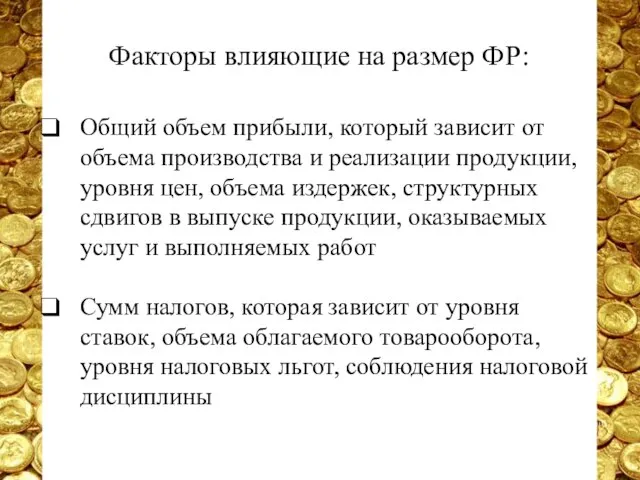 Факторы влияющие на размер ФР:

❑ Общий объем прибыли, который зависит от объема производства и реализации продукции, уровня цен, объема издержек, структурных сдвигов в выпуске продукции, оказываемых услуг и выполняемых работ

❑ Сумм налогов, которая зависит от уровня ставок, объема облагаемого товарооборота, уровня налоговых льгот, соблюдения налоговой дисциплины